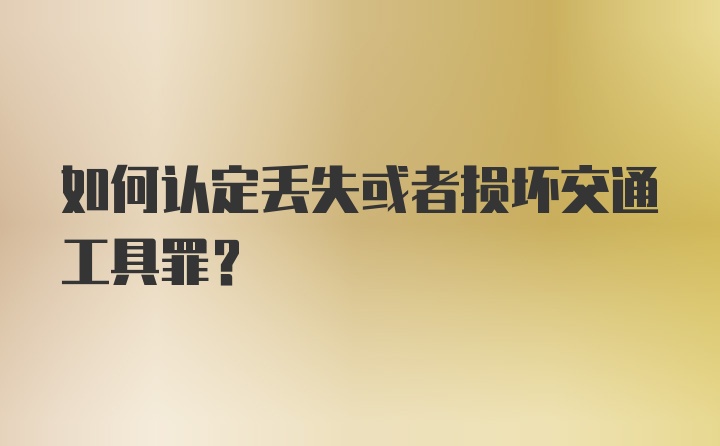 如何认定丢失或者损坏交通工具罪？